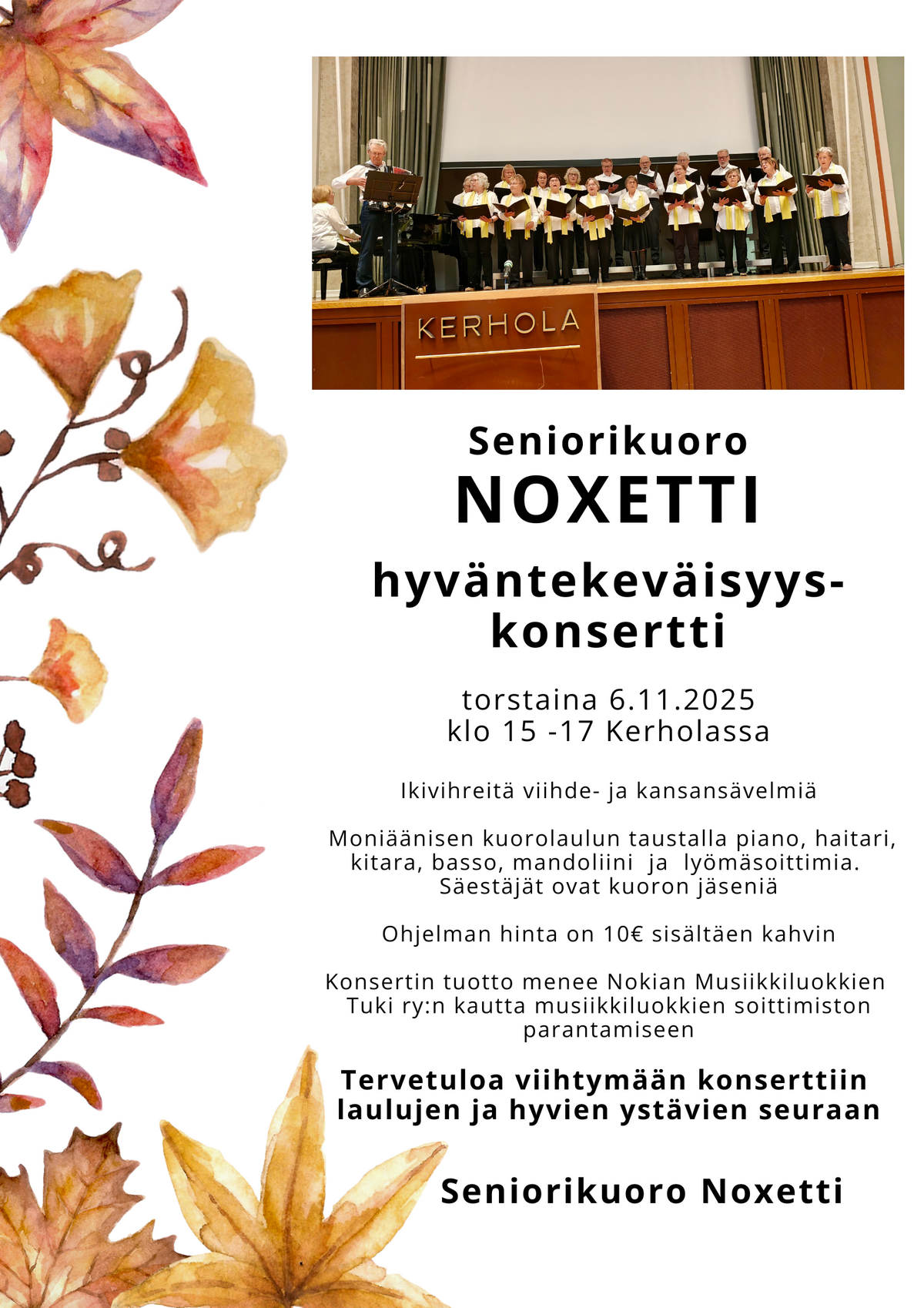 KERHOLA

Seniorikuoro
NOXETTI

hyväntekeväisyyskonsertti

torstaina 6.11.2025
klo 15 -17 Kerholassa

Ikivihreitä viihde- ja kansansävelmiä

Moniäänisen kuorolaulun taustalla piano, haitari, kitara, basso, mandoliini ja lyömäsoittimia. Säestäjät ovat kuoron jäseniä

Ohjelman hinta on 10€ sisältäen kahvin

Konsertin tuotto menee Nokian Musiikkiluokkien Tuki ry:n kautta musiikkiluokkien soittimiston parantamiseen

Tervetuloa viihtymään konserttiin laulujen ja hyvien ystävien seuraan

Seniorikuoro Noxetti